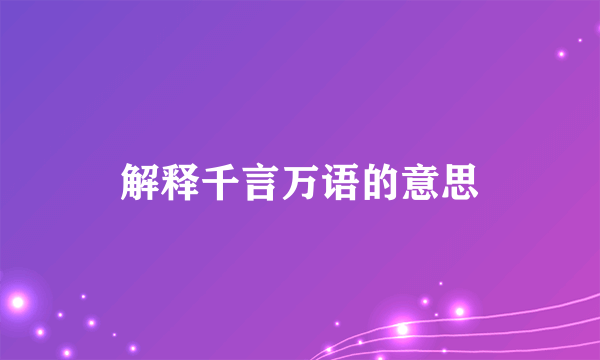 解释千言万语的意思